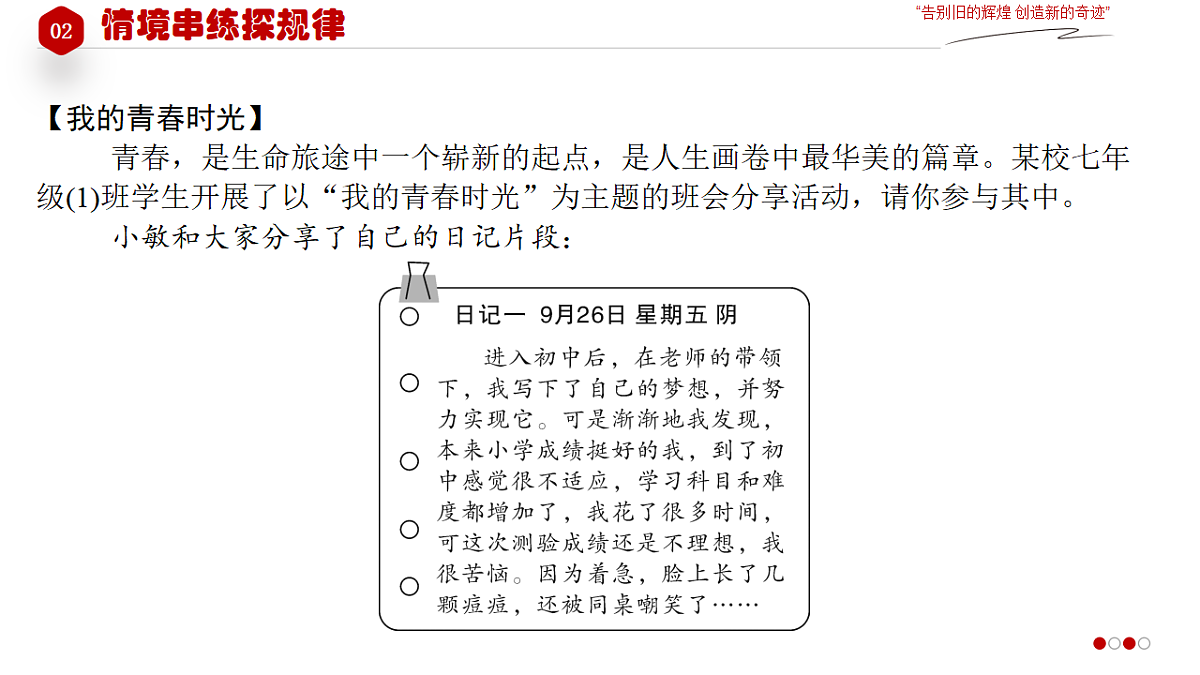 02 情境串练探规律

“告别旧的辉煌 创造新的奇迹”

【我的青春时光】

青春，是生命旅途中一个崭新的起点，是人生画卷中最华美的篇章。某校七年级(1)班学生开展了以“我的青春时光”为主题的班会分享活动，请你参与其中。

小敏和大家分享了自己的日记片段：

日记一 9月26日 星期五 阴

进入初中后，在老师的带领下，我写下了自己的梦想，并努力实现它。可是渐渐地我发现，本来小学成绩挺好的我，到了初中感觉很不适应，学习科目和难度都增加了，我花了很多时间，可这次测验成绩还是不理想，我很苦恼。因为着急，脸上长了几颗痘痘，还被同桌嘲笑了……